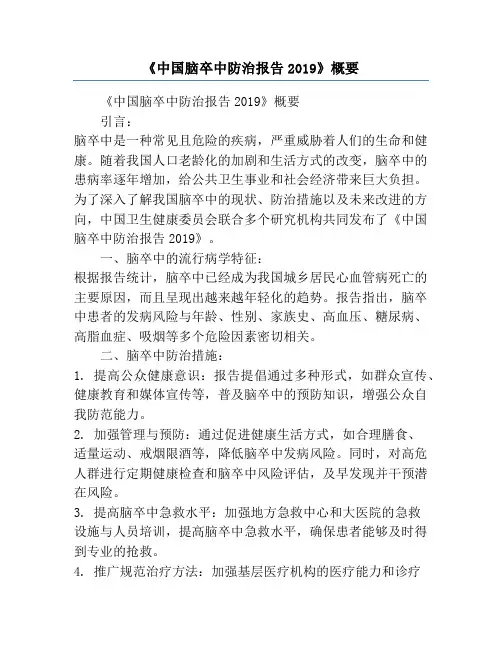 《中国脑卒中防治报告 2019》概要

《中国脑卒中防治报告 2019》概要

引言：

脑卒中是一种常见且危险的疾病，严重威胁着人们的生命和健康。随着我国人口老龄化的加剧和生活方式的改变，脑卒中的患病率逐年增加，给公共卫生事业和社会经济带来巨大负担。为了深入了解我国脑卒中的现状、防治措施以及未来改进的方向，中国卫生健康委员会联合多个研究机构共同发布了《中国脑卒中防治报告 2019》。

一、脑卒中的流行病学特征：

根据报告统计，脑卒中已经成为我国城乡居民心血管病死亡的主要原因，而且呈现出越来越年轻化的趋势。报告指出，脑卒中患者的发病风险与年龄、性别、家族史、高血压、糖尿病、高脂血症、吸烟等多个危险因素密切相关。

二、脑卒中防治措施：

1. 提高公众健康意识：报告提倡通过多种形式，如群众宣传、健康教育和媒体宣传等，普及脑卒中的预防知识，增强公众自我防范能力。

2. 加强管理与预防：通过促进健康生活方式，如合理膳食、适量运动、戒烟限酒等，降低脑卒中发病风险。同时，对高危人群进行定期健康检查和脑卒中风险评估，及早发现并干预潜在风险。

3. 提高脑卒中急救水平：加强地方急救中心和大医院的急救设施与人员培训，提高脑卒中急救水平，确保患者能够及时得到专业的抢救。

4. 推广规范治疗方法：加强基层医疗机构的医疗能力和诊疗